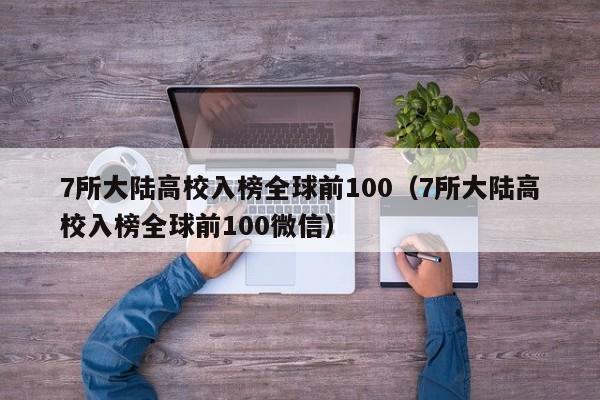 7所大陆高校入榜全球前100（7所大陆高校入榜全球前100微信）